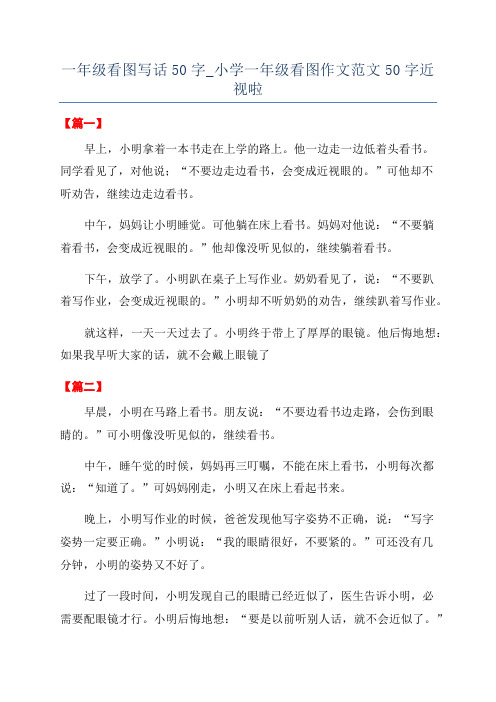 一年级看图写话 50 字_小学一年级看图作文范文 50 字近视啦

【篇一】

早上，小明拿着一本书走在上学的路上。他一边走一边低着头看书。同学看见了，对他说：“不要边走边看书，会变成近视眼的。”可他却不听劝告，继续边走边看书。

中午，妈妈让小明睡觉。可他躺在床上看书。妈妈对他说：“不要躺着看书，会变成近视眼的。”他却像没听见似的，继续躺着看书。

下午，放学了。小明趴在桌子上写作业。奶奶看见了，说：“不要趴着写作业，会变成近视眼的。”小明却不听奶奶的劝告，继续趴着写作业。

就这样，一天一天过去了。小明终于带上了厚厚的眼镜。他后悔地想：如果我早听大家的话，就不会戴上眼镜了

【篇二】

早晨，小明在马路上看书。朋友说：“不要边看书边走路，会伤到眼睛的。”可小明像没听见似的，继续看书。

中午，睡午觉的时候，妈妈再三叮嘱，不能在床上看书，小明每次都说：“知道了。”可妈妈刚走，小明又在床上看起书来。

晚上，小明写作业的时候，爸爸发现他写字姿势不正确，说：“写字姿势一定要正确。”小明说：“我的眼睛很好，不要紧的。”可还没有几分钟，小明的姿势又不好了。

过了一段时间，小明发现自己的眼睛已经近似了，医生告诉小明，必需要配眼镜才行。小明后悔地想：“要是以前听别人话，就不会近似了。”